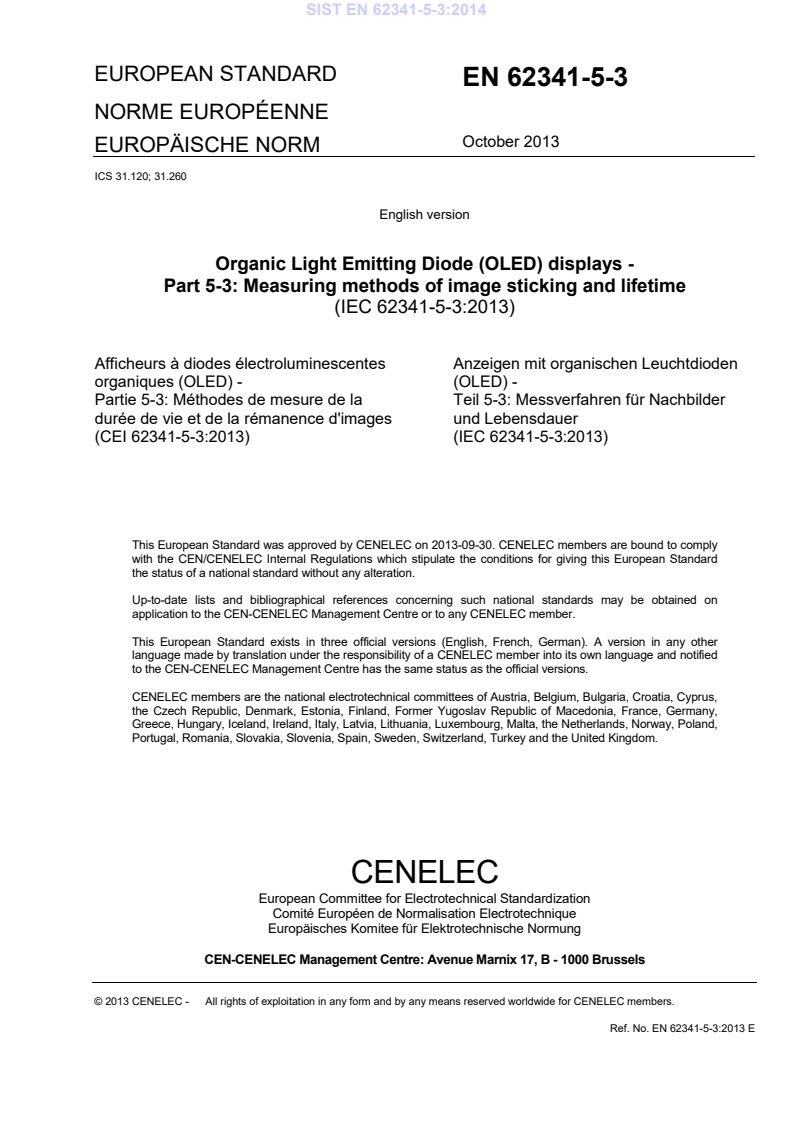 SIST EN 62341-5-3:2014

EUROPEAN STANDARD
NORME EUROPÉENNE
EUROPÄISCHE NORM

EN 62341-5-3

October 2013

ICS 31.120; 31.260

English version

Organic Light Emitting Diode (OLED) displays -
Part 5-3: Measuring methods of image sticking and lifetime
(IEC 62341-5-3:2013)

Afficheurs à diodes électroluminescentes organiques (OLED) -
Partie 5-3: Méthodes de mesure de la durée de vie et de la rémanence d'images
(CEI 62341-5-3:2013)

Anzeigen mit organischen Leuchtdioden (OLED) -
Teil 5-3: Messverfahren für Nachbilder und Lebensdauer
(IEC 62341-5-3:2013)

This European Standard was approved by CENELEC on 2013-09-30. CENELEC members are bound to comply with the CEN/CENELEC Internal Regulations which stipulate the conditions for giving this European Standard the status of a national standard without any alteration.

Up-to-date lists and bibliographical references concerning such national standards may be obtained on application to the CEN-CENELEC Management Centre or to any CENELEC member.

This European Standard exists in three official versions (English, French, German). A version in any other language made by translation under the responsibility of a CENELEC member into its own language and notified to the CEN-CENELEC Management Centre has the same status as the official versions.

CENELEC members are the national electrotechnical committees of Austria, Belgium, Bulgaria, Croatia, Cyprus, the Czech Republic, Denmark, Estonia, Finland, Former Yugoslav Republic of Macedonia, France, Germany, Greece, Hungary, Iceland, Ireland, Italy, Latvia, Lithuania, Luxembourg, Malta, the Netherlands, Norway, Poland, Portugal, Romania, Slovakia, Slovenia, Spain, Sweden, Switzerland, Turkey and the United Kingdom.

CENELEC
European Committee for Electrotechnical Standardization
Comité Européen de Normalisation Electrotechnique
Europäisches Komitee für Elektrotechnische Normung

CEN-CENELEC Management Centre: Avenue Marnix 17, B - 1000 Brussels

© 2013 CENELEC - All rights of exploitation in any form and by any means reserved worldwide for CENELEC members.

Ref. No. EN 62341-5-3:2013 E